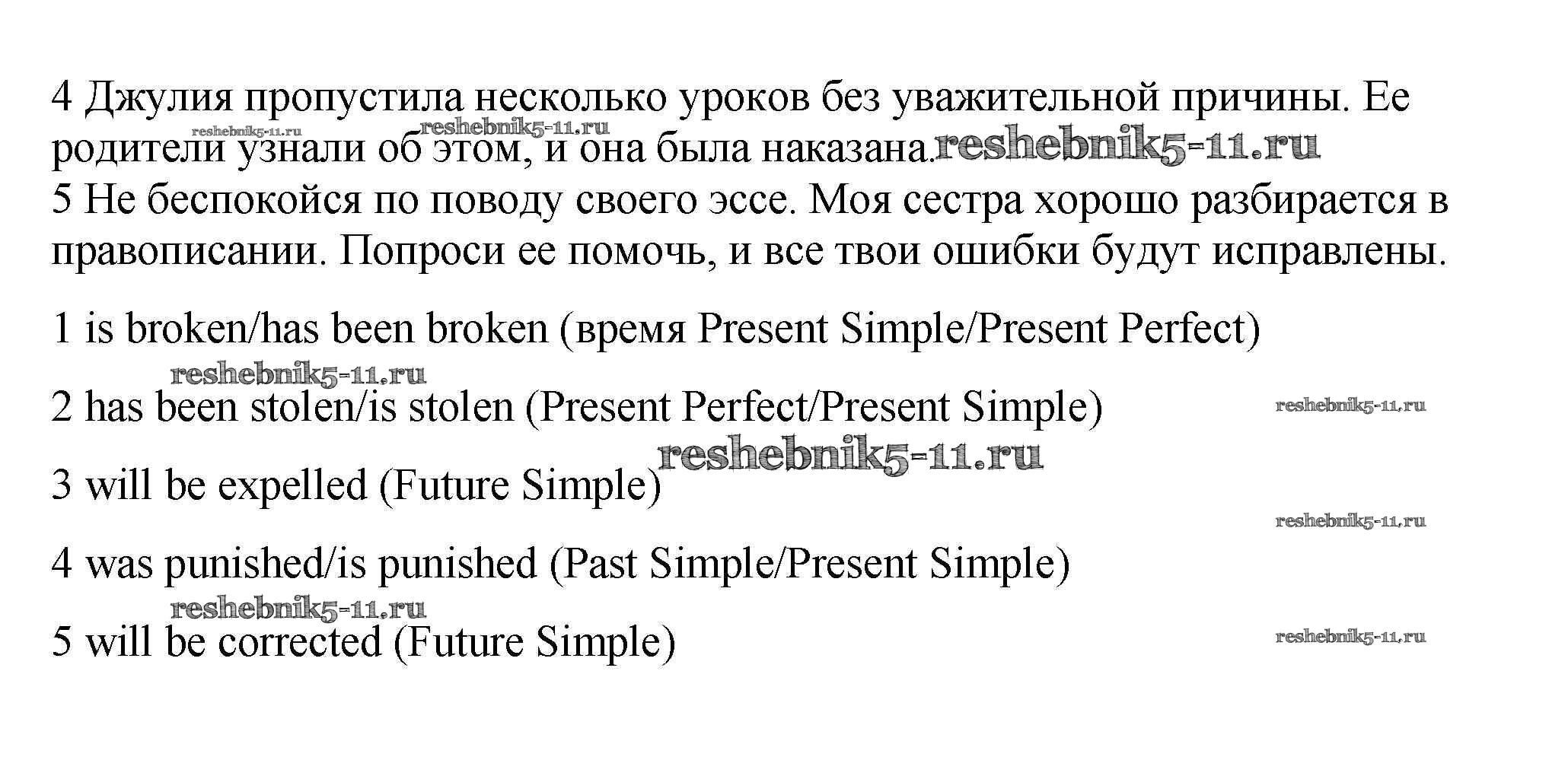 4 Джулия пропустила несколько уроков без уважительной причины. Ее родители узнали об этом, и она была наказана.

5 Не беспокойся по поводу своего эссе. Моя сестра хорошо разбирается в правописании. Попроси ее помочь, и все твои ошибки будут исправлены.

1 is broken/has been broken (время Present Simple/Present Perfect)

2 has been stolen/is stolen (Present Perfect/Present Simple)

3 will be expelled (Future Simple)

4 was punished/is punished (Past Simple/Present Simple)

5 will be corrected (Future Simple)

reshebnik5-11.ru